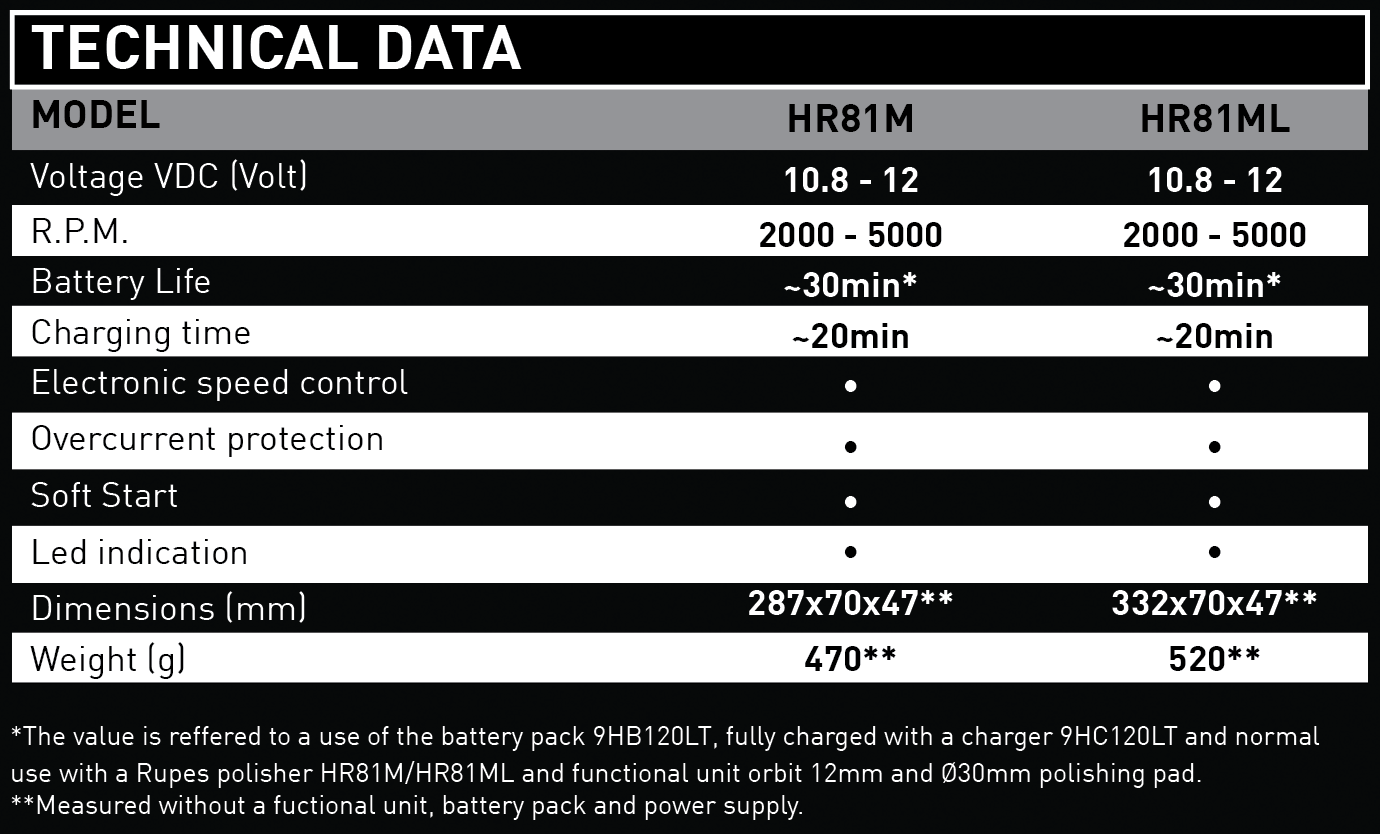 TECHNICAL DATA

| MODEL | HR81M | HR81ML |
|---|---|---|
| Voltage VDC (Volt) | 10.8 - 12 | 10.8 - 12 |
| R.P.M. | 2000 - 5000 | 2000 - 5000 |
| Battery Life | ~30min* | ~30min* |
| Charging time | ~20min | ~20min |
| Electronic speed control | • | • |
| Overcurrent protection | • | • |
| Soft Start | • | • |
| Led indication | • | • |
| Dimensions (mm) | 287x70x47** | 332x70x47** |
| Weight (g) | 470** | 520** |

*The value is reffered to a use of the battery pack 9HB120LT, fully charged with a charger 9HC120LT and normal use with a Rupes polisher HR81M/HR81ML and functional unit orbit 12mm and Ø30mm polishing pad.
**Measured without a fuctional unit, battery pack and power supply.